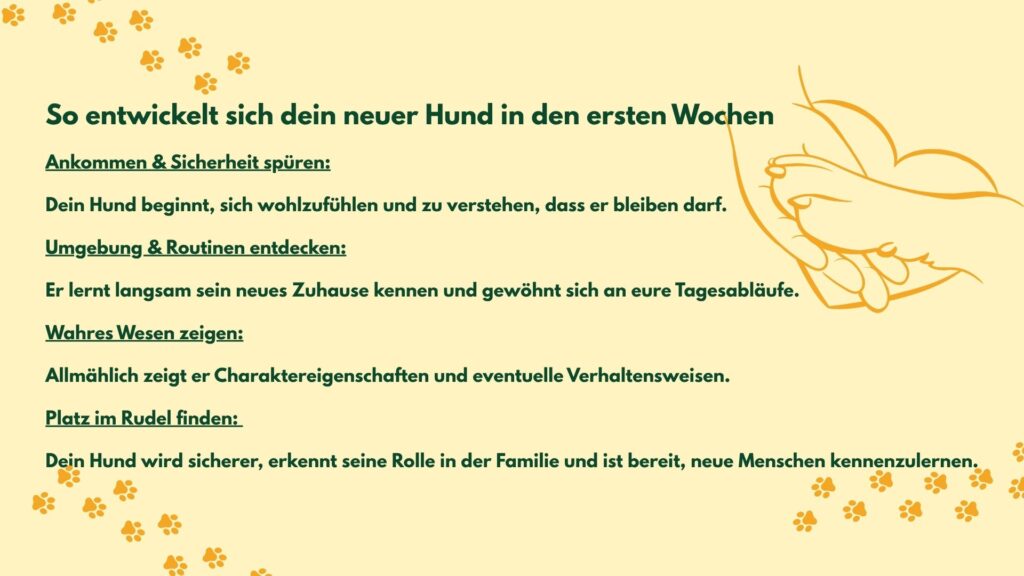 So entwickelt sich dein neuer Hund in den ersten Wochen

Ankommen & Sicherheit spüren:

Dein Hund beginnt, sich wohlzufühlen und zu verstehen, dass er bleiben darf.

Umgebung & Routinen entdecken:

Er lernt langsam sein neues Zuhause kennen und gewöhnt sich an eure Tagesabläufe.

Wahres Wesen zeigen:

Allmählich zeigt er Charaktereigenschaften und eventuelle Verhaltensweisen.

Platz im Rudel finden:

Dein Hund wird sicherer, erkennt seine Rolle in der Familie und ist bereit, neue Menschen kennenzulernen.